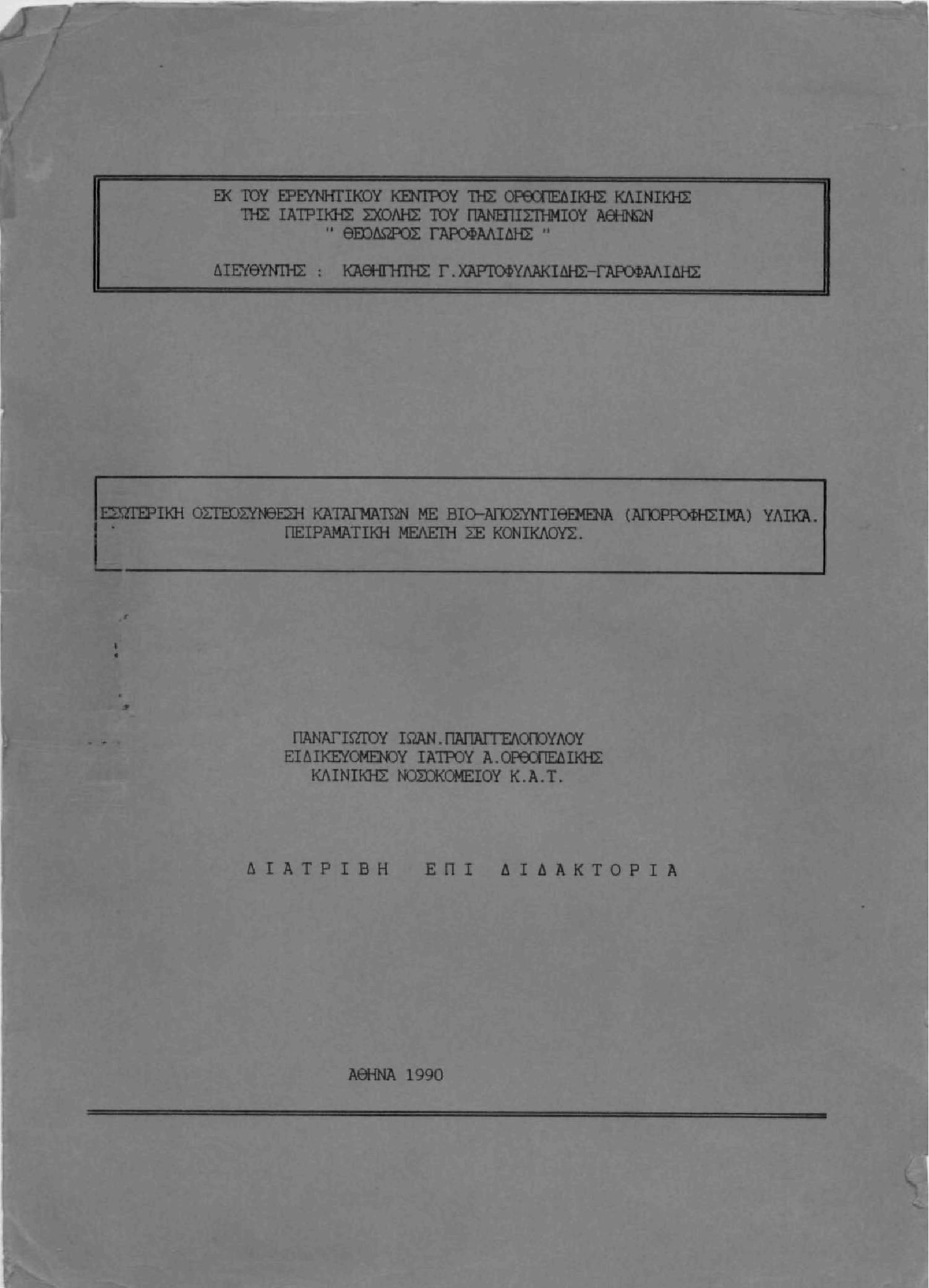 ΕΚ ΤΟΥ ΕΡΕΥΝΗΤΙΚΟΥ ΚΕΝΤΡΟΥ ΤΗΣ ΟΡΘΟΠΕΔΙΚΗΣ ΚΛΙΝΙΚΗΣ ΤΗΣ ΙΑΤΡΙΚΗΣ ΣΧΟΛΗΣ ΤΟΥ ΠΑΝΕΠΙΣΤΗΜΙΟΥ ΑΘΗΝΩΝ " ΘΕΟΔΩΡΟΣ ΓΑΡΟΦΑΛΙΔΗΣ "

ΔΙΕΥΘΥΝΤΗΣ : ΚΑΘΗΓΗΤΗΣ Γ.ΧΑΡΤΟΦΥΛΑΚΙΔΗΣ-ΓΑΡΟΦΑΛΙΔΗΣ

ΕΣΩΤΕΡΙΚΗ ΟΣΤΕΟΣΥΝΘΕΣΗ ΚΑΤΑΓΜΑΤΩΝ ΜΕ ΒΙΟ-ΑΠΟΣΥΝΤΙΘΕΜΕΝΑ (ΑΠΟΡΡΟΦΗΣΙΜΑ) ΥΛΙΚΑ. ΠΕΙΡΑΜΑΤΙΚΗ ΜΕΛΕΤΗ ΣΕ ΚΟΝΙΚΛΟΥΣ.

ΠΑΝΑΓΙΩΤΟΥ ΙΩΑΝ.ΠΑΠΑΓΓΕΛΟΠΟΥΛΟΥ
ΕΙΔΙΚΕΥΟΜΕΝΟΥ ΙΑΤΡΟΥ Α.ΟΡΘΟΠΕΔΙΚΗΣ
ΚΛΙΝΙΚΗΣ ΝΟΣΟΚΟΜΕΙΟΥ Κ.Α.Τ.

ΔΙΑΤΡΙΒΗ ΕΠΙ ΔΙΔΑΚΤΟΡΙΑ

ΑΘΗΝΑ 1990